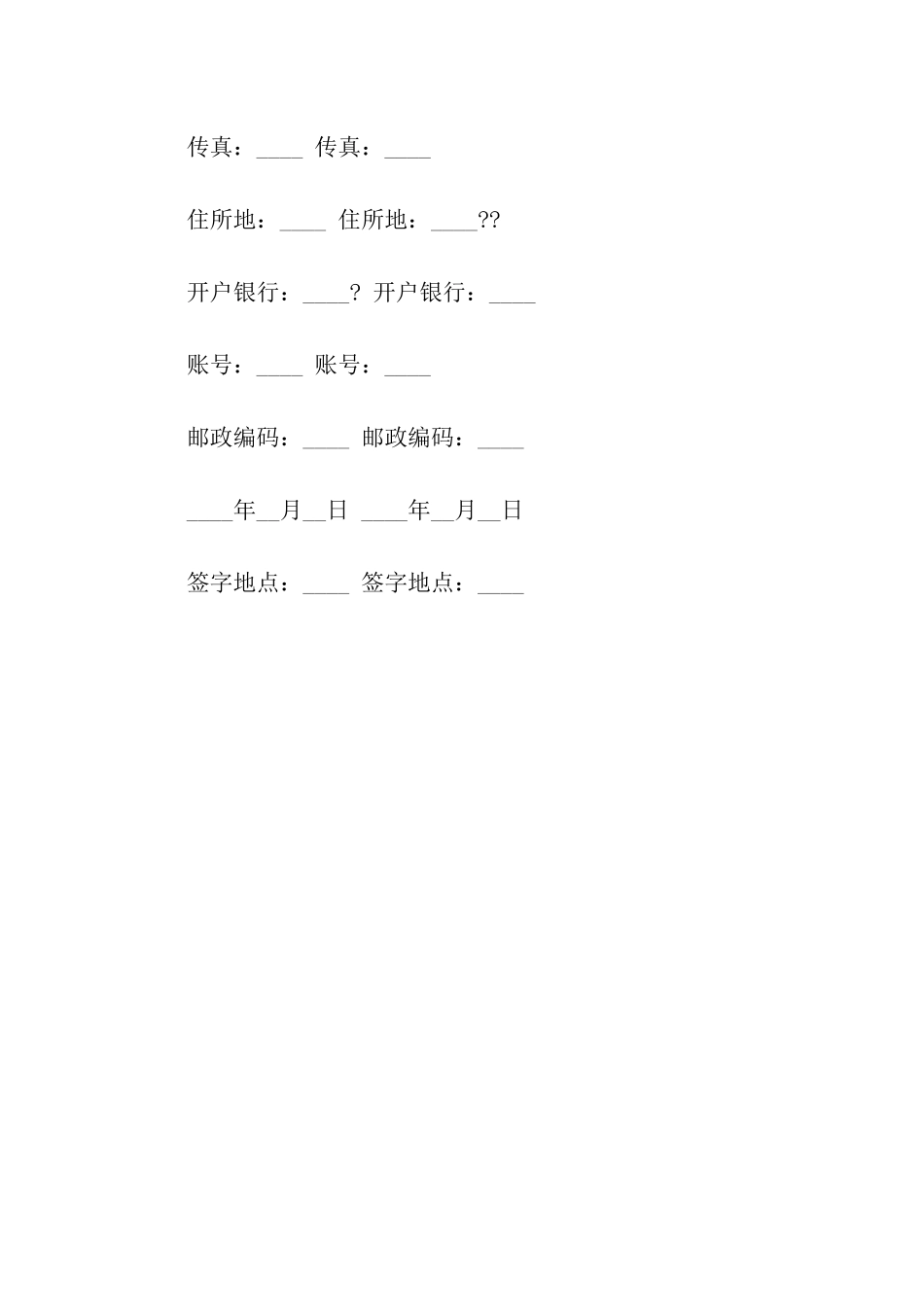 传真：____ 传真：____

住所地：____ 住所地：____??

开户银行：____? 开户银行：____

账号：____ 账号：____

邮政编码：____ 邮政编码：____

____年__月__日 ____年__月__日

签字地点：____ 签字地点：____